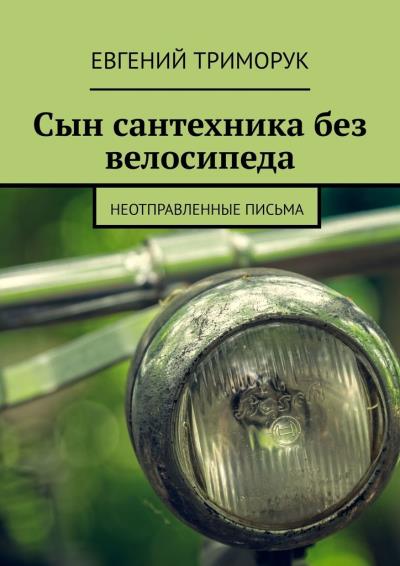 ЕВГЕНИЙ ТРИМОРУК

Сын сантехника без велосипеда

НЕОТПРАВЛЕННЫЕ ПИСЬМА

Bosch